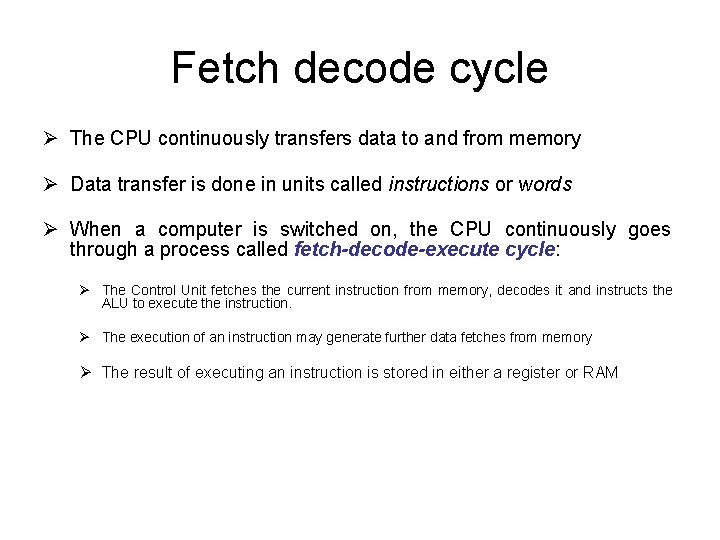 Fetch decode cycle

➢ The CPU continuously transfers data to and from memory

➢ Data transfer is done in units called instructions or words

➢ When a computer is switched on, the CPU continuously goes through a process called fetch-decode-execute cycle:

➢ The Control Unit fetches the current instruction from memory, decodes it and instructs the ALU to execute the instruction.

➢ The execution of an instruction may generate further data fetches from memory

➢ The result of executing an instruction is stored in either a register or RAM